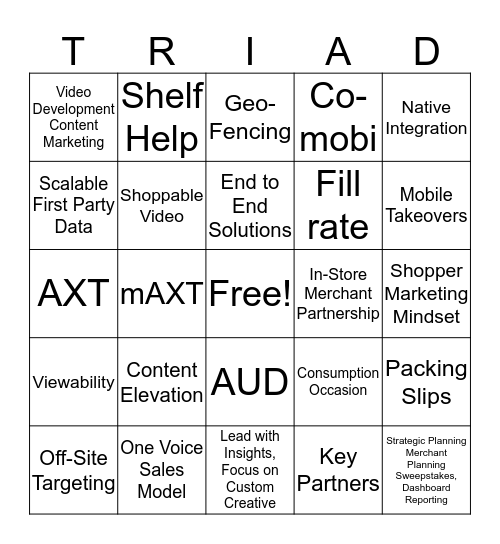 | T | R | I | A | D |
|---|---|---|---|---|
| Video Development Content Marketing | Shelf Help | Geo-Fencing | Co-mobi | Native Integration |
| Scalable First Party Data | Shoppable Video | End to End Solutions | Fill rate | Mobile Takeovers |
| AXT | mAXT | Free! | In-Store Merchant Partnership | Shopper Marketing Mindset |
| Viewability | Content Elevation | AUD | Consumption Occasion | Packing Slips |
| Off-Site Targeting | One Voice Sales Model | Lead with Insights, Focus on Custom Creative | Key Partners | Strategic Planning Merchant Planning Sweepstakes, Dashboard Reporting |